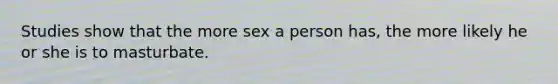 Studies show that the more sex a person has, the more likely he or she is to masturbate.